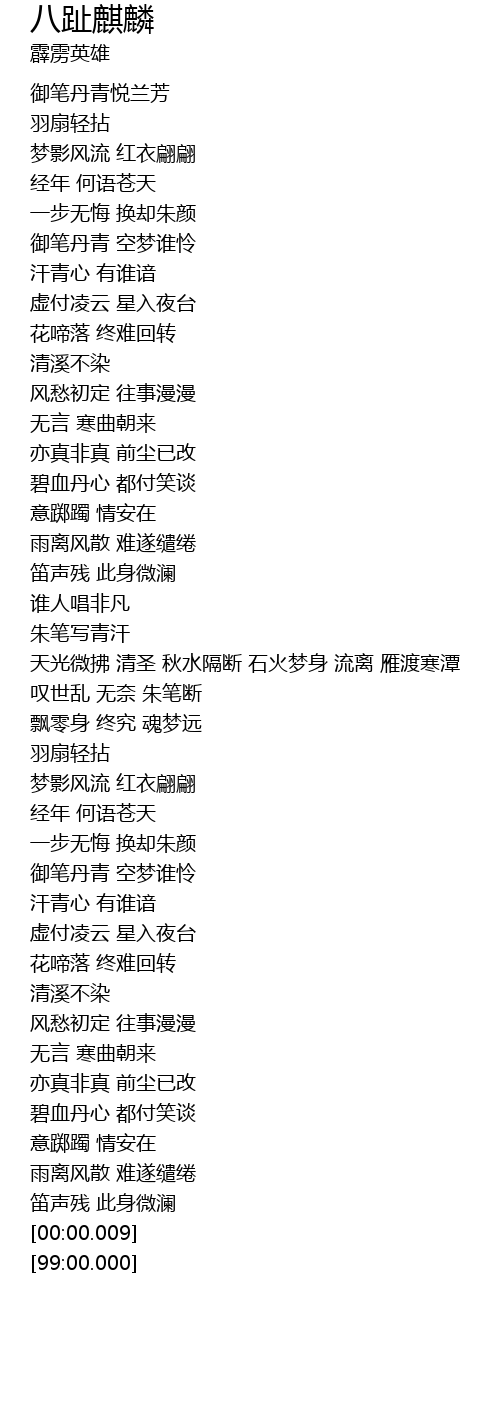 八趾麒麟
霹雳英雄

御笔丹青悦兰芳
羽扇轻拈
梦影风流 红衣翩翩
经年 何语苍天
一步无悔 换却朱颜
御笔丹青 空梦谁怜
汗青心 有谁谙
虚付凌云 星入夜台
花啼落 终难回转
清溪不染
风愁初定 往事漫漫
无言 寒曲朝来
亦真非真 前尘已改
碧血丹心 都付笑谈
意踯躅 情安在
雨离风散 难遂缱绻
笛声残 此身微澜
谁人唱非凡
朱笔写青汗
天光微拂 清圣 秋水隔断 石火梦身 流离 雁渡寒潭
叹世乱 无奈 朱笔断
飘零身 终究 魂梦远
羽扇轻拈
梦影风流 红衣翩翩
经年 何语苍天
一步无悔 换却朱颜
御笔丹青 空梦谁怜
汗青心 有谁谙
虚付凌云 星入夜台
花啼落 终难回转
清溪不染
风愁初定 往事漫漫
无言 寒曲朝来
亦真非真 前尘已改
碧血丹心 都付笑谈
意踯躅 情安在
雨离风散 难遂缱绻
笛声残 此身微澜
[00:00.009]
[99:00.000]